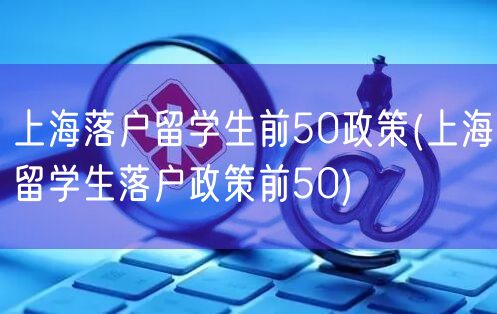 上海落户留学生前50政策(上海留学生落户政策前50)